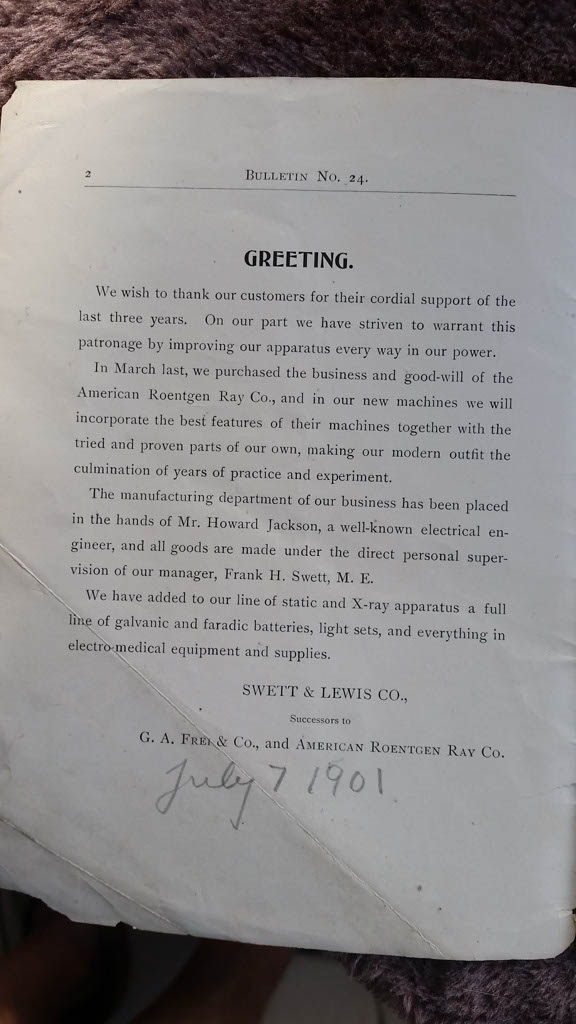 2 BULLETIN NO. 24.

GREETING.

We wish to thank our customers for their cordial support of the last three years. On our part we have striven to warrant this patronage by improving our apparatus every way in our power.

In March last, we purchased the business and good-will of the American Roentgen Ray Co., and in our new machines we will incorporate the best features of their machines together with the tried and proven parts of our own, making our modern outfit the culmination of years of practice and experiment.

The manufacturing department of our business has been placed in the hands of Mr. Howard Jackson, a well-known electrical engineer, and all goods are made under the direct personal supervision of our manager, Frank H. Swett, M. E.

We have added to our line of static and X-ray apparatus a full line of galvanic and faradic batteries, light sets, and everything in electro-medical equipment and supplies.

SWETT & LEWIS CO.,

Successors to

G. A. FREI & CO., and AMERICAN ROENTGEN RAY CO.

July 7 1901